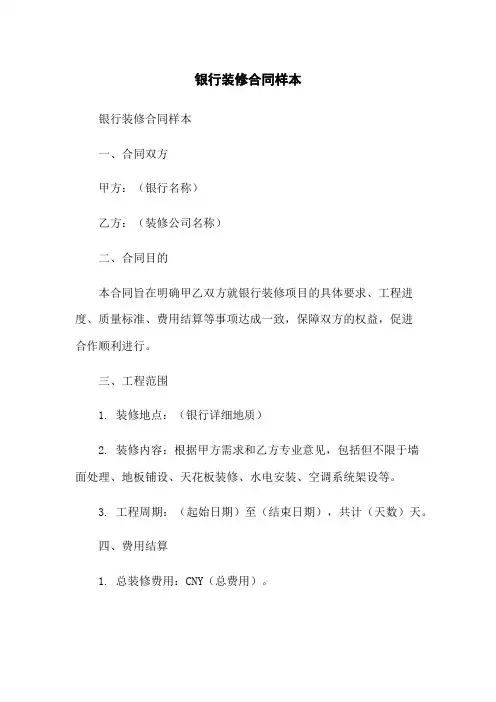 银行装修合同样本

银行装修合同样本

一、合同双方

甲方：（银行名称）

乙方：（装修公司名称）

二、合同目的

本合同旨在明确甲乙双方就银行装修项目的具体要求、工程进度、质量标准、费用结算等事项达成一致，保障双方的权益，促进合作顺利进行。

三、工程范围

1. 装修地点：（银行详细地质）

2. 装修内容：根据甲方需求和乙方专业意见，包括但不限于墙面处理、地板铺设、天花板装修、水电安装、空调系统架设等。

3. 工程周期：（起始日期）至（结束日期），共计（天数）天。

四、费用结算

1. 总装修费用：CNY（总费用）。